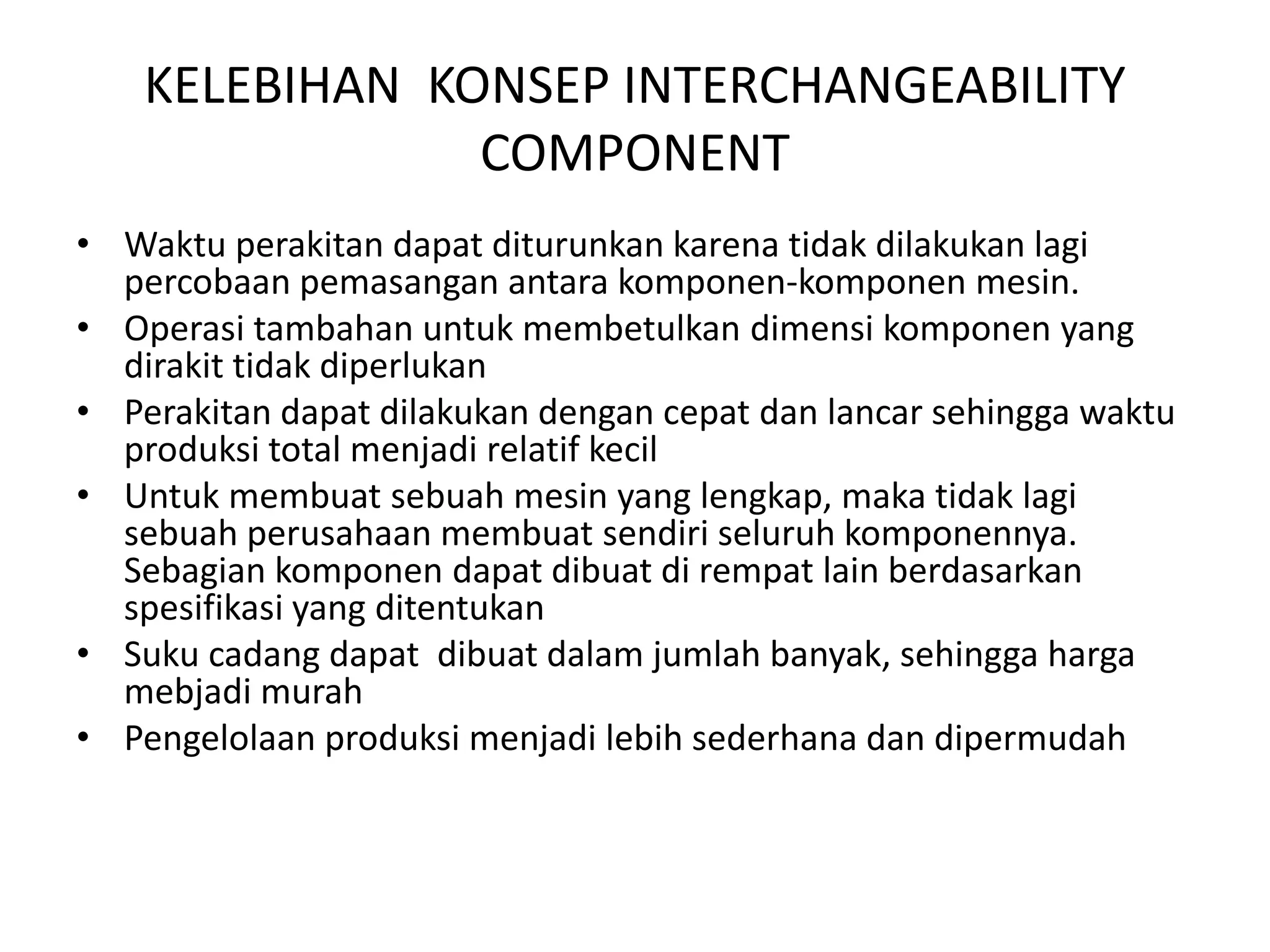 KELEBIHAN KONSEP INTERCHANGEABILITY COMPONENT

• Waktu perakitan dapat diturunkan karena tidak dilakukan lagi percobaan pemasangan antara komponen-komponen mesin.
• Operasi tambahan untuk membetulkan dimensi komponen yang dirakit tidak diperlukan
• Perakitan dapat dilakukan dengan cepat dan lancar sehingga waktu produksi total menjadi relatif kecil
• Untuk membuat sebuah mesin yang lengkap, maka tidak lagi sebuah perusahaan membuat sendiri seluruh komponennya. Sebagian komponen dapat dibuat di rempat lain berdasarkan spesifikasi yang ditentukan
• Suku cadang dapat dibuat dalam jumlah banyak, sehingga harga mebjadi murah
• Pengelolaan produksi menjadi lebih sederhana dan dipermudah